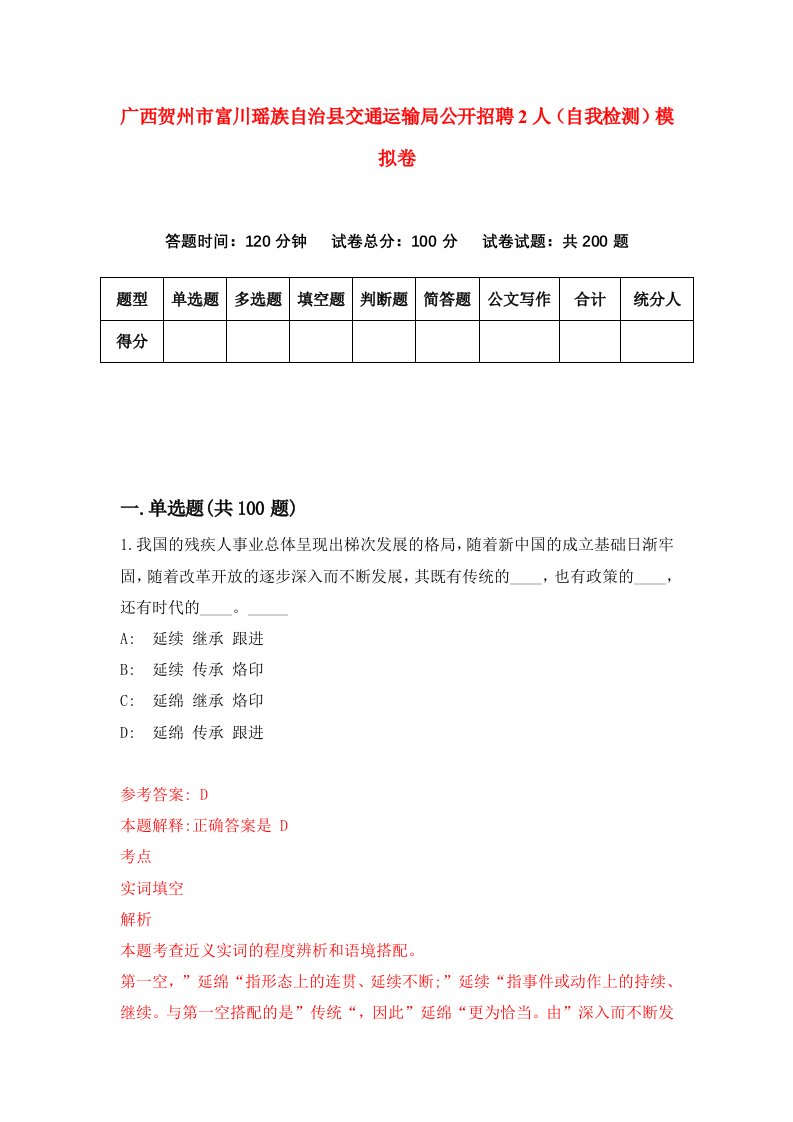 广西贺州市富川瑶族自治县交通运输局公开招聘2人（自我检测）模拟卷

答题时间：120分钟　试卷总分：100分　试卷试题：共200题

| 题型 | 单选题 | 多选题 | 填空题 | 判断题 | 简答题 | 公文写作 | 合计 | 统分人 |
|---|---|---|---|---|---|---|---|---|
| 得分 |  |  |  |  |  |  |  |  |

一.单选题(共100题)

1.我国的残疾人事业总体呈现出梯次发展的格局，随着新中国的成立基础日渐牢固，随着改革开放的逐步深入而不断发展，其既有传统的____，也有政策的____，还有时代的____。_____

A:　延续 继承 跟进

B:　延续 传承 烙印

C:　延绵 继承 烙印

D:　延绵 传承 跟进

参考答案: D

本题解释:正确答案是 D

考点

实词填空

解析

本题考查近义实词的程度辨析和语境搭配。

第一空，”延绵“指形态上的连贯、延续不断;”延续“指事件或动作上的持续、继续。与第一空搭配的是”传统“，因此”延绵“更为恰当。由”深入而不断发